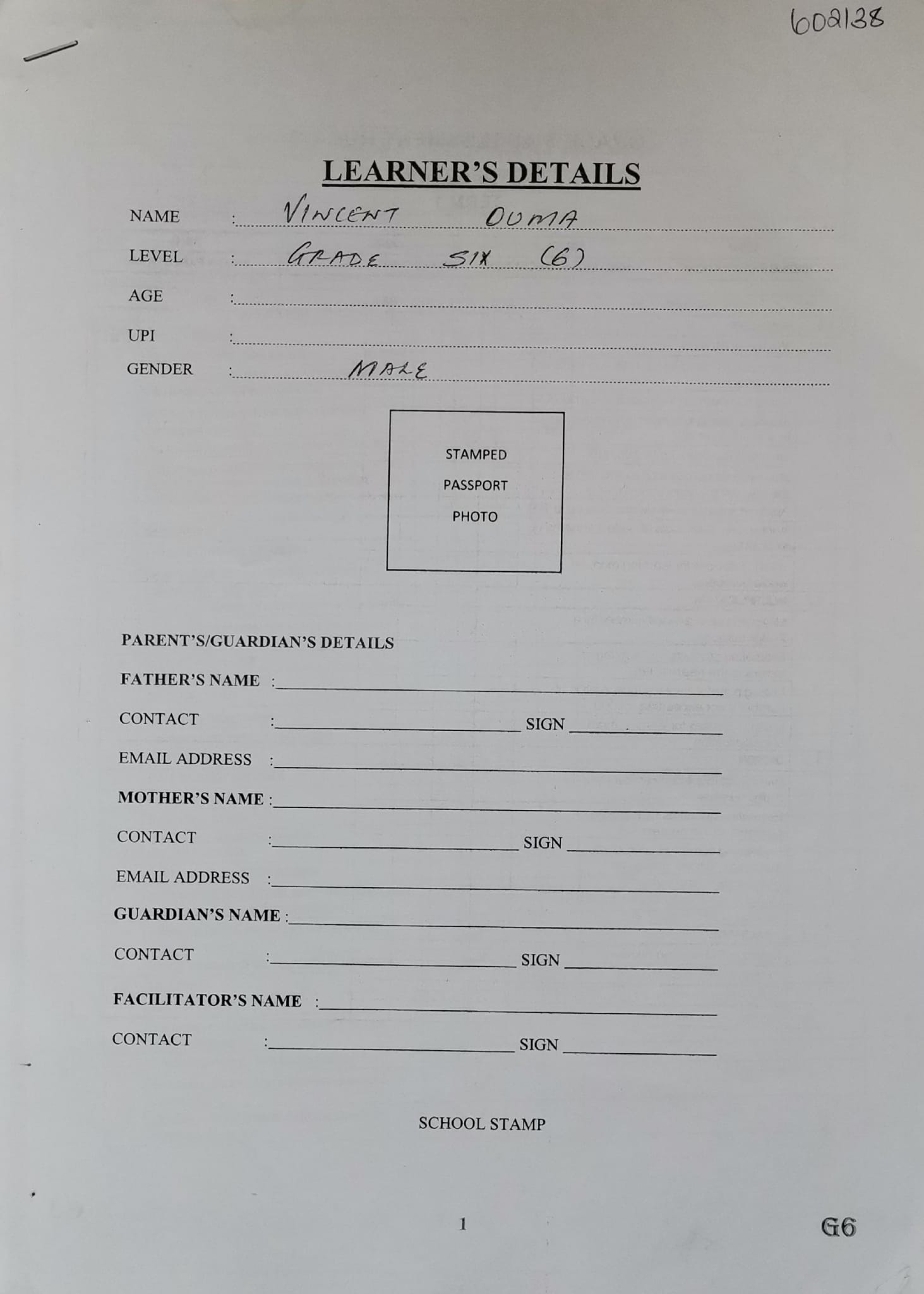 602138

LEARNER'S DETAILS

NAME : VINCENT OUMA

LEVEL : GRADE SIX (6)

AGE :

UPI :

GENDER : MALE

STAMPED PASSPORT PHOTO

PARENT'S/GUARDIAN'S DETAILS

FATHER'S NAME :

CONTACT : SIGN

EMAIL ADDRESS :

MOTHER'S NAME :

CONTACT : SIGN

EMAIL ADDRESS :

GUARDIAN'S NAME :

CONTACT : SIGN

FACILITATOR'S NAME :

CONTACT : SIGN

SCHOOL STAMP

1

G6